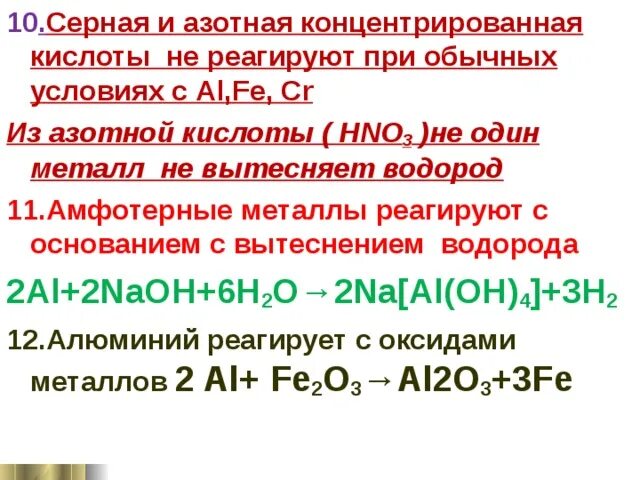 10.Серная и азотная концентрированная кислоты не реагируют при обычных условиях с Al,Fe, Cr

Из азотной кислоты ( $HNO_3$ )не один металл не вытесняет водород

11.Амфотерные металлы реагируют с основанием с вытеснением водорода

$2Al+2NaOH+6H_2O \rightarrow 2Na[Al(OH)_4]+3H_2$

12.Алюминий реагирует с оксидами металлов $2\ Al+\ Fe_2O_3 \rightarrow Al2O_3+3Fe$